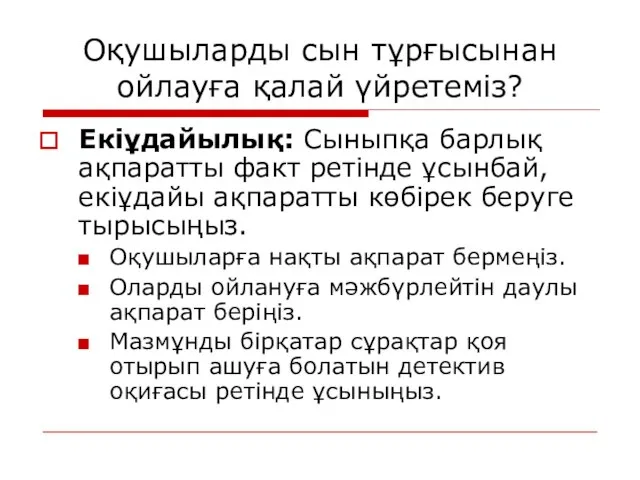 Оқушыларды сын тұрғысынан ойлауға қалай үйретеміз?

Екіұдайылық: Сыныпқа барлық ақпаратты факт ретінде ұсынбай, екіұдайы ақпаратты көбірек беруге тырысыңыз.

Оқушыларға нақты ақпарат бермеңіз.

Оларды ойлануға мәжбүрлейтін даулы ақпарат беріңіз.

Мазмұнды бірқатар сұрақтар қоя отырып ашуға болатын детектив оқиғасы ретінде ұсыныңыз.